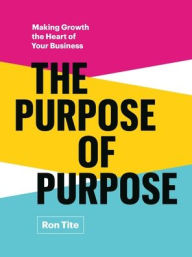 Making Growth the Heart of Your Business

THE PURPOSE OF PURPOSE

Ron Tite